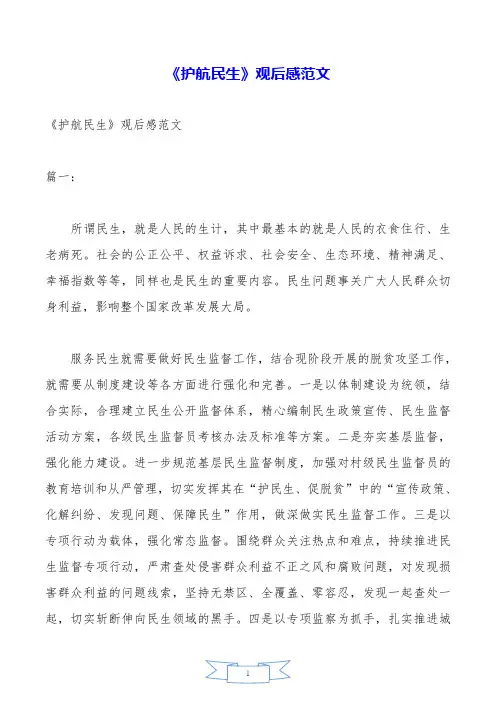 《护航民生》观后感范文

《护航民生》观后感范文

篇一：

所谓民生，就是人民的生计，其中最基本的就是人民的衣食住行、生老病死。社会的公正公平、权益诉求、社会安全、生态环境、精神满足、幸福指数等等，同样也是民生的重要内容。民生问题事关广大人民群众切身利益，影响整个国家改革发展大局。

服务民生就需要做好民生监督工作，结合现阶段开展的脱贫攻坚工作，就需要从制度建设等各方面进行强化和完善。一是以体制建设为统领，结合实际，合理建立民生公开监督体系，精心编制民生政策宣传、民生监督活动方案，各级民生监督员考核办法及标准等方案。二是夯实基层监督，强化能力建设。进一步规范基层民生监督制度，加强对村级民生监督员的教育培训和从严管理，切实发挥其在“护民生、促脱贫”中的“宣传政策、化解纠纷、发现问题、保障民生”作用，做深做实民生监督工作。三是以专项行动为载体，强化常态监督。围绕群众关注热点和难点，持续推进民生监督专项行动，严肃查处侵害群众利益不正之风和腐败问题，对发现损害群众利益的问题线索，坚持无禁区、全覆盖、零容忍，发现一起查处一起，切实斩断伸向民生领域的黑手。四是以专项监察为抓手，扎实推进城

1